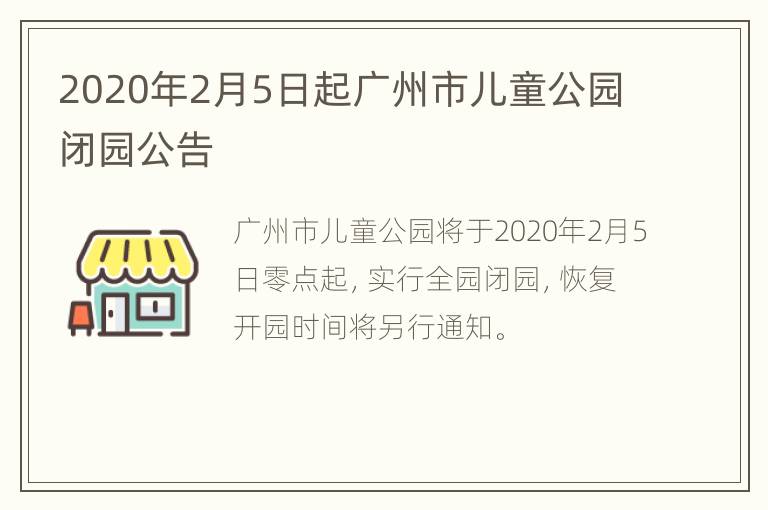 2020年2月5日起广州市儿童公园闭园公告

广州市儿童公园将于2020年2月5日零点起，实行全园闭园，恢复开园时间将另行通知。